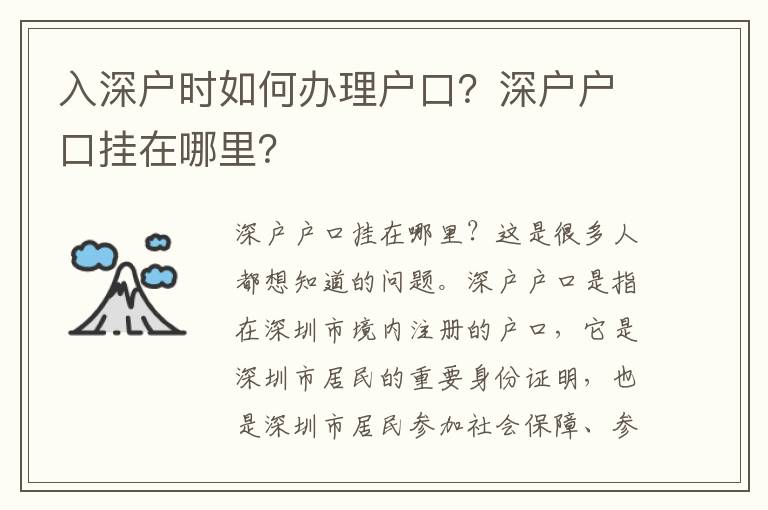 入深户时如何办理户口？深户户口挂在哪里？

深户户口挂在哪里？这是很多人都想知道的问题。深户户口是指在深圳市境内注册的户口，它是深圳市居民的重要身份证明，也是深圳市居民参加社会保障、参